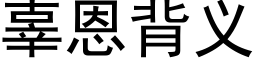 辜恩背义